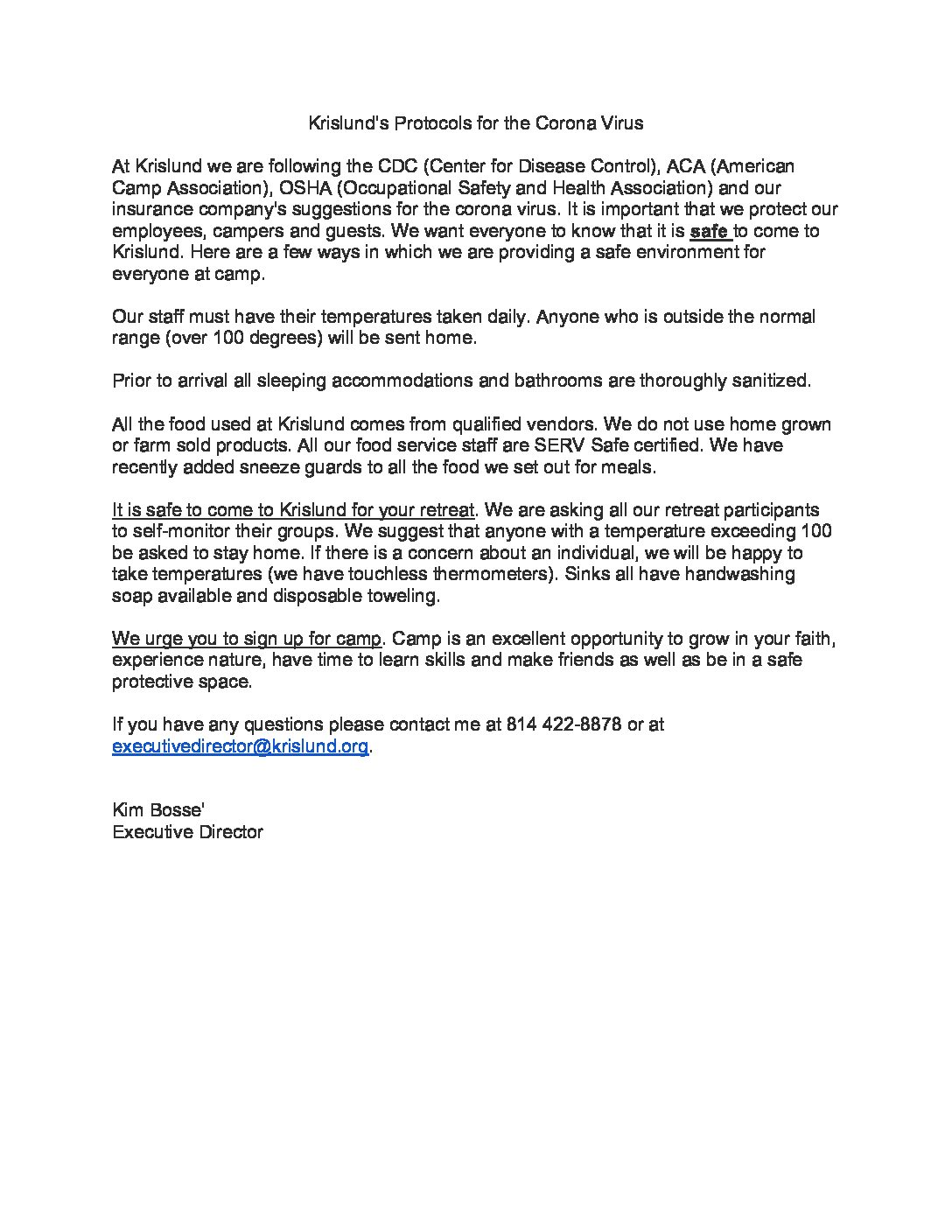 Krislund's Protocols for the Corona Virus

At Krislund we are following the CDC (Center for Disease Control), ACA (American Camp Association), OSHA (Occupational Safety and Health Association) and our insurance company's suggestions for the corona virus. It is important that we protect our employees, campers and guests. We want everyone to know that it is safe to come to Krislund. Here are a few ways in which we are providing a safe environment for everyone at camp.

Our staff must have their temperatures taken daily. Anyone who is outside the normal range (over 100 degrees) will be sent home.

Prior to arrival all sleeping accommodations and bathrooms are thoroughly sanitized.

All the food used at Krislund comes from qualified vendors. We do not use home grown or farm sold products. All our food service staff are SERV Safe certified. We have recently added sneeze guards to all the food we set out for meals.

It is safe to come to Krislund for your retreat. We are asking all our retreat participants to self-monitor their groups. We suggest that anyone with a temperature exceeding 100 be asked to stay home. If there is a concern about an individual, we will be happy to take temperatures (we have touchless thermometers). Sinks all have handwashing soap available and disposable toweling.

We urge you to sign up for camp. Camp is an excellent opportunity to grow in your faith, experience nature, have time to learn skills and make friends as well as be in a safe protective space.

If you have any questions please contact me at 814 422-8878 or at executivedirector@krislund.org.

Kim Bosse'
Executive Director